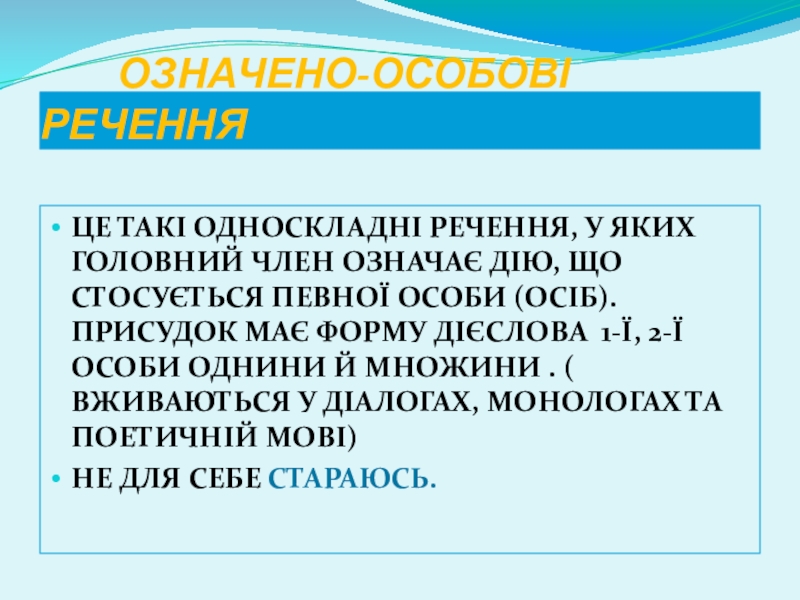 ОЗНАЧЕНО-ОСОБОВІ РЕЧЕННЯ

• ЦЕ ТАКІ ОДНОСКЛАДНІ РЕЧЕННЯ, У ЯКИХ ГОЛОВНИЙ ЧЛЕН ОЗНАЧАЄ ДІЮ, ЩО СТОСУЄТЬСЯ ПЕВНОЇ ОСОБИ (ОСІБ). ПРИСУДОК МАЄ ФОРМУ ДІЄСЛОВА 1-Ї, 2-Ї ОСОБИ ОДНИНИ Й МНОЖИНИ . ( ВЖИВАЮТЬСЯ У ДІАЛОГАХ, МОНОЛОГАХ ТА ПОЕТИЧНІЙ МОВІ)
• НЕ ДЛЯ СЕБЕ СТАРАЮСЬ.